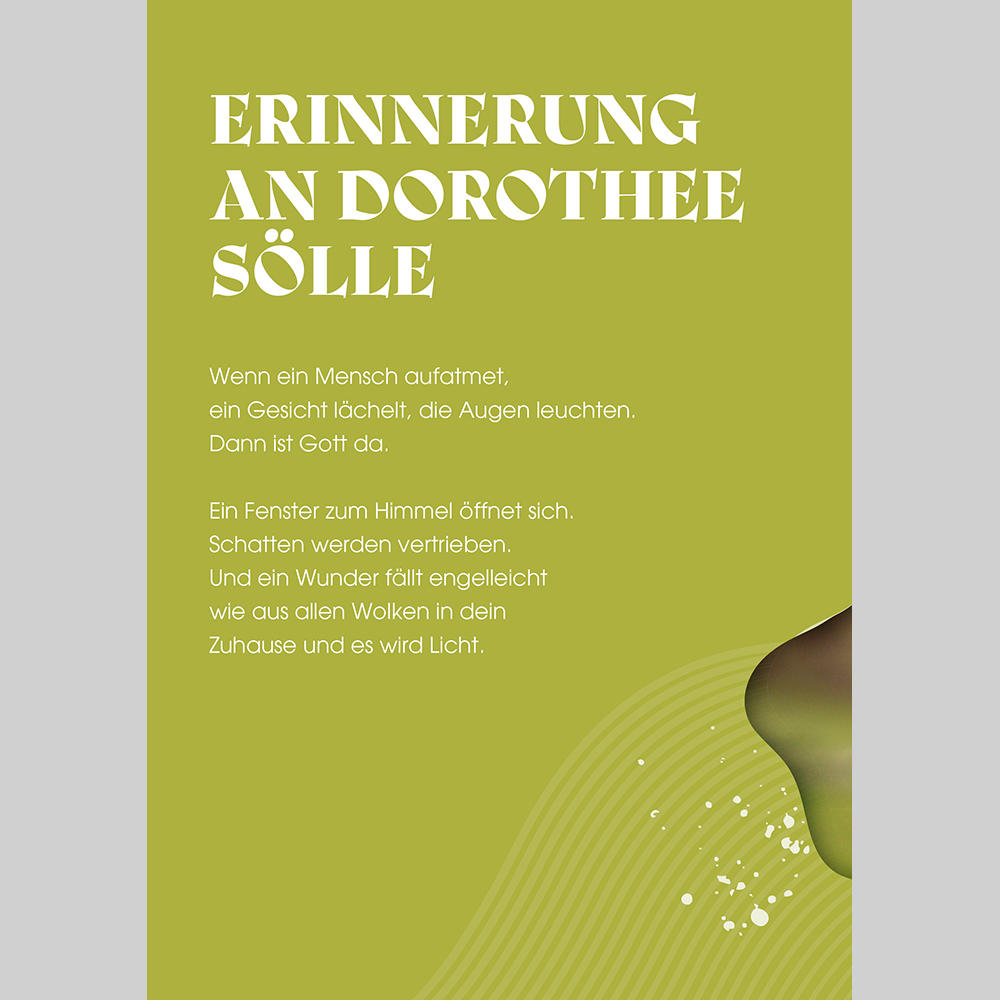 ERINNERUNG AN DOROTHEE SÖLLE

Wenn ein Mensch aufatmet,
ein Gesicht lächelt, die Augen leuchten.
Dann ist Gott da.

Ein Fenster zum Himmel öffnet sich.
Schatten werden vertrieben.
Und ein Wunder fällt engelleicht
wie aus allen Wolken in dein
Zuhause und es wird Licht.